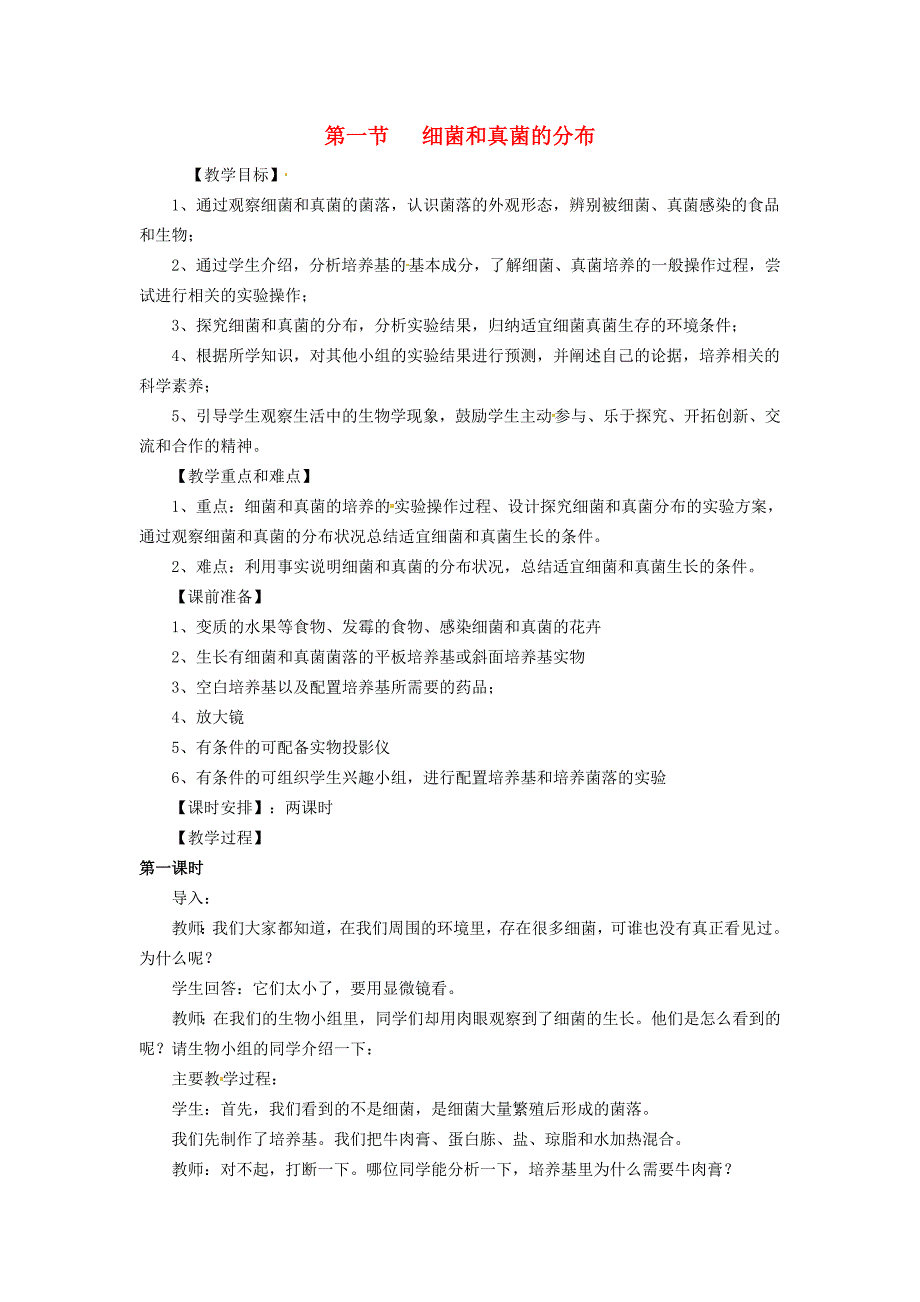 第一节　细菌和真菌的分布

【教学目标】

1、通过观察细菌和真菌的菌落，认识菌落的外观形态，辨别被细菌、真菌感染的食品和生物；

2、通过学生介绍，分析培养基的基本成分，了解细菌、真菌培养的一般操作过程，尝试进行相关的实验操作；

3、探究细菌和真菌的分布，分析实验结果，归纳适宜细菌真菌生存的环境条件；

4、根据所学知识，对其他小组的实验结果进行预测，并阐述自己的论据，培养相关的科学素养；

5、引导学生观察生活中的生物学现象，鼓励学生主动参与、乐于探究、开拓创新、交流和合作的精神。

【教学重点和难点】

1、重点：细菌和真菌的培养的实验操作过程、设计探究细菌和真菌分布的实验方案，通过观察细菌和真菌的分布状况总结适宜细菌和真菌生长的条件。

2、难点：利用事实说明细菌和真菌的分布状况，总结适宜细菌和真菌生长的条件。

【课前准备】

1、变质的水果等食物、发霉的食物、感染细菌和真菌的花卉

2、生长有细菌和真菌菌落的平板培养基或斜面培养基实物

3、空白培养基以及配置培养基所需要的药品；

4、放大镜

5、有条件的可配备实物投影仪

6、有条件的可组织学生兴趣小组，进行配置培养基和培养菌落的实验

【课时安排】：两课时

【教学过程】

第一课时

导入：

教师：我们大家都知道，在我们周围的环境里，存在很多细菌，可谁也没有真正看见过。为什么呢？

学生回答：它们太小了，要用显微镜看。

教师：在我们的生物小组里，同学们却用肉眼观察到了细菌的生长。他们是怎么看到的呢？请生物小组的同学介绍一下：

主要教学过程：

学生：首先，我们看到的不是细菌，是细菌大量繁殖后形成的菌落。

我们先制作了培养基。我们把牛肉膏、蛋白胨、盐、琼脂和水加热混合。

教师：对不起，打断一下。哪位同学能分析一下，培养基里为什么需要牛肉膏？